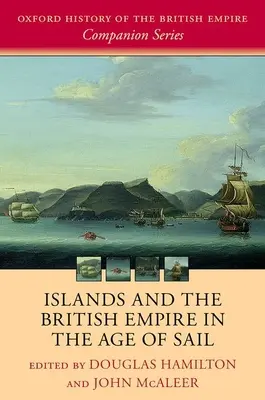 OXFORD HISTORY OF THE BRITISH EMPIRE
Companion Series

ISLANDS AND THE BRITISH EMPIRE IN THE AGE OF SAIL

EDITED BY DOUGLAS HAMILTON AND JOHN McALEER